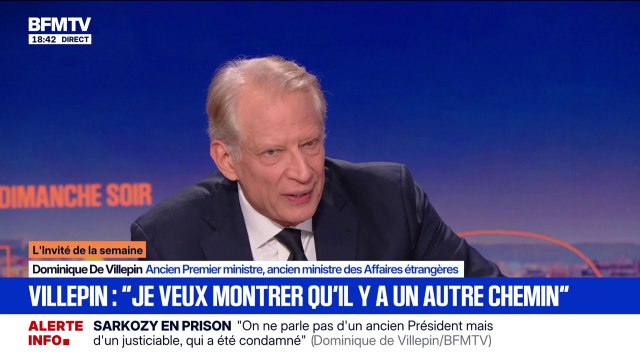 BFMTV
18:42 DIRECT

DIMANCHE SOIR

L'Invité de la semaine
Dominique De Villepin Ancien Premier ministre, ancien ministre des Affaires étrangères

VILLEPIN : "JE VEUX MONTRER QU'IL Y A UN AUTRE CHEMIN"

ALERTE INFO SARKOZY EN PRISON "On ne parle pas d'un ancien Président mais d'un justiciable, qui a été condamné" (Dominique de Villepin/BFMTV)